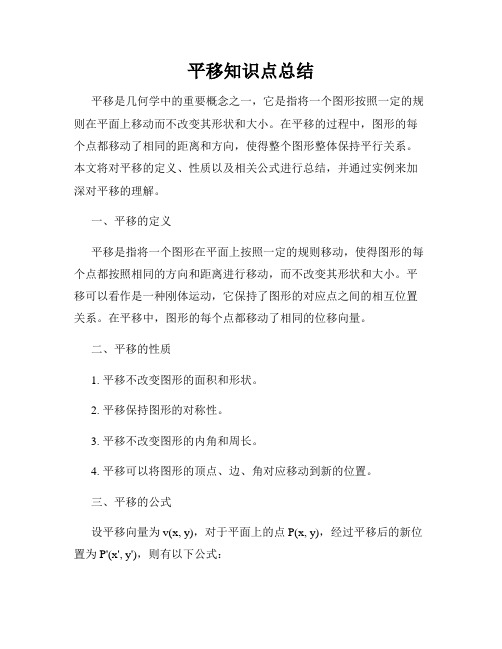 平移知识点总结

平移是几何学中的重要概念之一，它是指将一个图形按照一定的规则在平面上移动而不改变其形状和大小。在平移的过程中，图形的每个点都移动了相同的距离和方向，使得整个图形整体保持平行关系。本文将对平移的定义、性质以及相关公式进行总结，并通过实例来加深对平移的理解。

一、平移的定义

平移是指将一个图形在平面上按照一定的规则移动，使得图形的每个点都按照相同的方向和距离进行移动，而不改变其形状和大小。平移可以看作是一种刚体运动，它保持了图形的对应点之间的相互位置关系。在平移中，图形的每个点都移动了相同的位移向量。

二、平移的性质

1. 平移不改变图形的面积和形状。

2. 平移保持图形的对称性。

3. 平移不改变图形的内角和周长。

4. 平移可以将图形的顶点、边、角对应移动到新的位置。

三、平移的公式

设平移向量为 v(x, y)，对于平面上的点 P(x, y)，经过平移后的新位置为 P'(x', y')，则有以下公式：